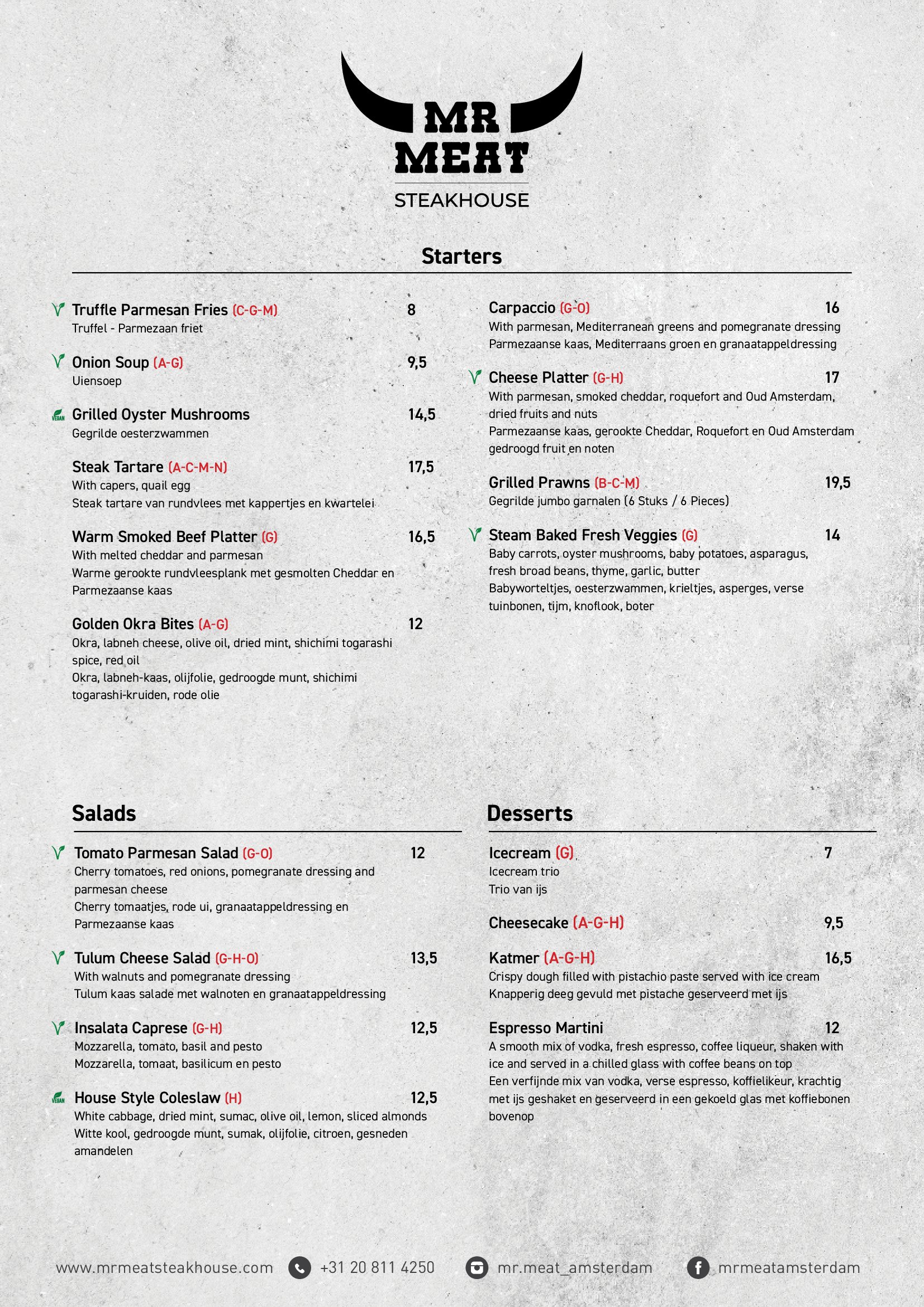 MR MEAT
STEAKHOUSE

Starters

Truffle Parmesan Fries (C-G-M) 8
Truffel - Parmezaan friet

Onion Soup (A-G) 9,5
Uiensoep

VEGAN Grilled Oyster Mushrooms 14,5
Gegrilde oesterzwammen

Steak Tartare (A-C-M-N) 17,5
With capers, quail egg
Steak tartare van rundvlees met kappertjes en kwartelei

Warm Smoked Beef Platter (G) 16,5
With melted cheddar and parmesan
Warme gerookte rundvleesplank met gesmolten Cheddar en Parmezaanse kaas

Golden Okra Bites (A-G) 12
Okra, labneh cheese, olive oil, dried mint, shichimi togarashi spice, red oil
Okra, labneh-kaas, olijfolie, gedroogde munt, shichimi togarashi-kruiden, rode olie

Carpaccio (G-O) 16
With parmesan, Mediterranean greens and pomegranate dressing
Parmezaanse kaas, Mediterraans groen en granaatappeldressing

Cheese Platter (G-H) 17
With parmesan, smoked cheddar, roquefort and Oud Amsterdam, dried fruits and nuts
Parmezaanse kaas, gerookte Cheddar, Roquefort en Oud Amsterdam gedroogd fruit en noten

Grilled Prawns (B-C-M) 19,5
Gegrilde jumbo garnalen (6 Stuks / 6 Pieces)

Steam Baked Fresh Veggies (G) 14
Baby carrots, oyster mushrooms, baby potatoes, asparagus, fresh broad beans, thyme, garlic, butter
Babyworteltjes, oesterzwammen, krieltjes, asperges, verse tuinbonen, tijm, knoflook, boter

Salads

Tomato Parmesan Salad (G-O) 12
Cherry tomatoes, red onions, pomegranate dressing and parmesan cheese
Cherry tomaatjes, rode ui, granaatappeldressing en Parmezaanse kaas

Tulum Cheese Salad (G-H-O) 13,5
With walnuts and pomegranate dressing
Tulum kaas salade met walnoten en granaatappeldressing

Insalata Caprese (G-H) 12,5
Mozzarella, tomato, basil and pesto
Mozzarella, tomaat, basilicum en pesto

VEGAN House Style Coleslaw (H) 12,5
White cabbage, dried mint, sumac, olive oil, lemon, sliced almonds
Witte kool, gedroogde munt, sumak, olijfolie, citroen, gesneden amandelen

Desserts

Icecream (G) 7
Icecream trio
Trio van ijs

Cheesecake (A-G-H) 9,5

Katmer (A-G-H) 16,5
Crispy dough filled with pistachio paste served with ice cream
Knapperig deeg gevuld met pistache geserveerd met ijs

Espresso Martini 12
A smooth mix of vodka, fresh espresso, coffee liqueur, shaken with ice and served in a chilled glass with coffee beans on top
Een verfijnde mix van vodka, verse espresso, koffielikeur, krachtig met ijs geshaket en geserveerd in een gekoeld glas met koffiebonen bovenop

www.mrmeatsteakhouse.com +31 20 811 4250 mr.meat_amsterdam mrmeatamsterdam